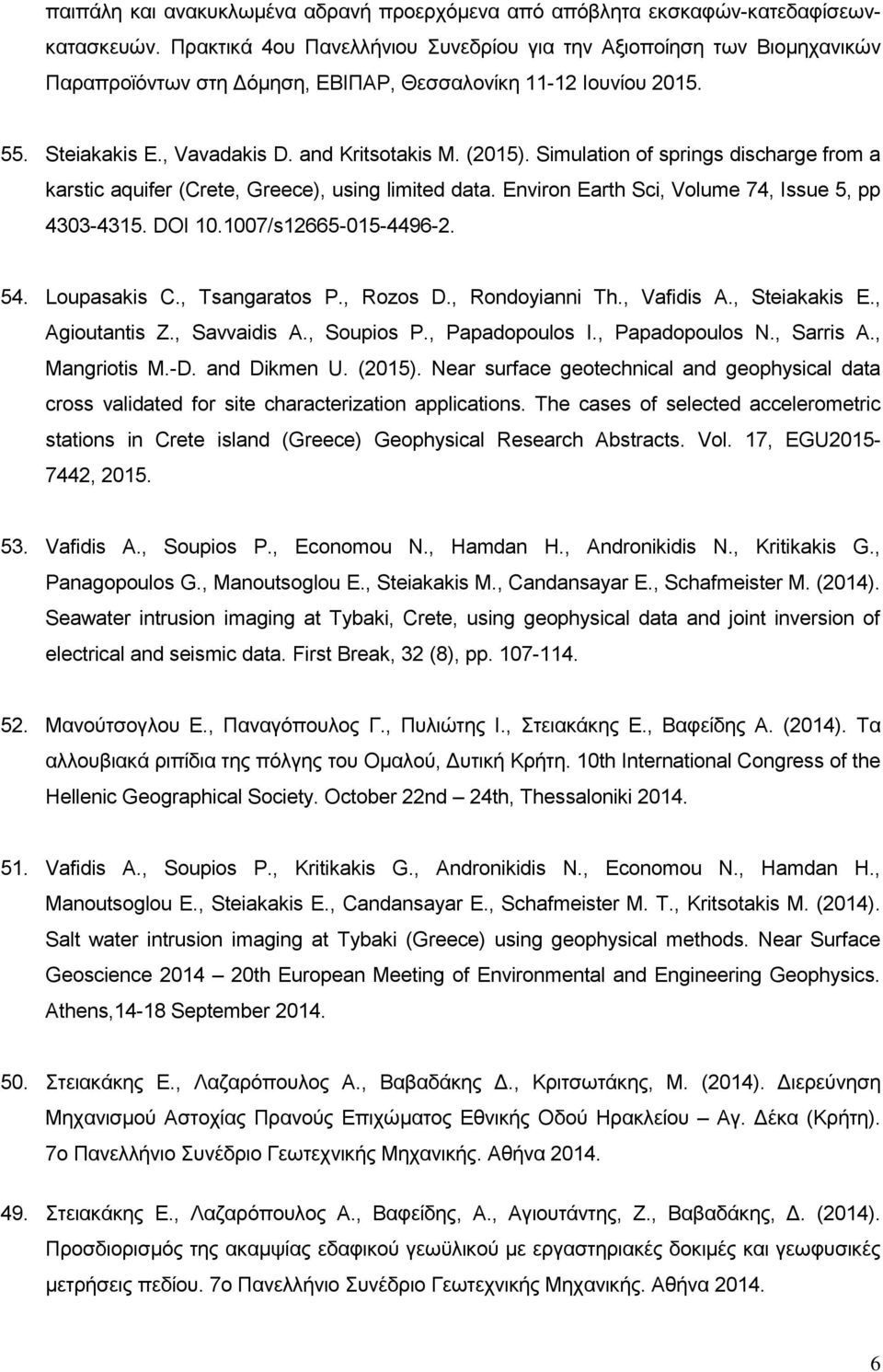 παιπάλη και ανακυκλωμένα αδρανή προερχόμενα από απόβλητα εκσκαφών-κατεδαφίσεων-κατασκευών. Πρακτικά 4ου Πανελλήνιου Συνεδρίου για την Αξιοποίηση των Βιομηχανικών Παραπροϊόντων στη Δόμηση, ΕΒΙΠΑΡ, Θεσσαλονίκη 11-12 Ιουνίου 2015.

55. Steiakakis E., Vavadakis D. and Kritsotakis M. (2015). Simulation of springs discharge from a karstic aquifer (Crete, Greece), using limited data. Environ Earth Sci, Volume 74, Issue 5, pp 4303-4315. DOI 10.1007/s12665-015-4496-2.

54. Loupasakis C., Tsangaratos P., Rozos D., Rondoyianni Th., Vafidis A., Steiakakis E., Agioutantis Z., Savvaidis A., Soupios P., Papadopoulos I., Papadopoulos N., Sarris A., Mangriotis M.-D. and Dikmen U. (2015). Near surface geotechnical and geophysical data cross validated for site characterization applications. The cases of selected accelerometric stations in Crete island (Greece) Geophysical Research Abstracts. Vol. 17, EGU2015-7442, 2015.

53. Vafidis A., Soupios P., Economou N., Hamdan H., Andronikidis N., Kritikakis G., Panagopoulos G., Manoutsoglou E., Steiakakis M., Candansayar E., Schafmeister M. (2014). Seawater intrusion imaging at Tybaki, Crete, using geophysical data and joint inversion of electrical and seismic data. First Break, 32 (8), pp. 107-114.

52. Μανούτσογλου Ε., Παναγόπουλος Γ., Πυλιώτης Ι., Στειακάκης Ε., Βαφείδης Α. (2014). Τα αλλουβιακά ριπίδια της πόλγης του Ομαλού, Δυτική Κρήτη. 10th International Congress of the Hellenic Geographical Society. October 22nd – 24th, Thessaloniki 2014.

51. Vafidis A., Soupios P., Kritikakis G., Andronikidis N., Economou N., Hamdan H., Manoutsoglou E., Steiakakis E., Candansayar E., Schafmeister M. T., Kritsotakis M. (2014). Salt water intrusion imaging at Tybaki (Greece) using geophysical methods. Near Surface Geoscience 2014 – 20th European Meeting of Environmental and Engineering Geophysics. Athens,14-18 September 2014.

50. Στειακάκης Ε., Λαζαρόπουλος Α., Βαβαδάκης Δ., Κριτσωτάκης, Μ. (2014). Διερεύνηση Μηχανισμού Αστοχίας Πρανούς Επιχώματος Εθνικής Οδού Ηρακλείου – Αγ. Δέκα (Κρήτη). 7ο Πανελλήνιο Συνέδριο Γεωτεχνικής Μηχανικής. Αθήνα 2014.

49. Στειακάκης Ε., Λαζαρόπουλος Α., Βαφείδης, Α., Αγιουτάντης, Ζ., Βαβαδάκης, Δ. (2014). Προσδιορισμός της ακαμψίας εδαφικού γεωϋλικού με εργαστηριακές δοκιμές και γεωφυσικές μετρήσεις πεδίου. 7ο Πανελλήνιο Συνέδριο Γεωτεχνικής Μηχανικής. Αθήνα 2014.

6